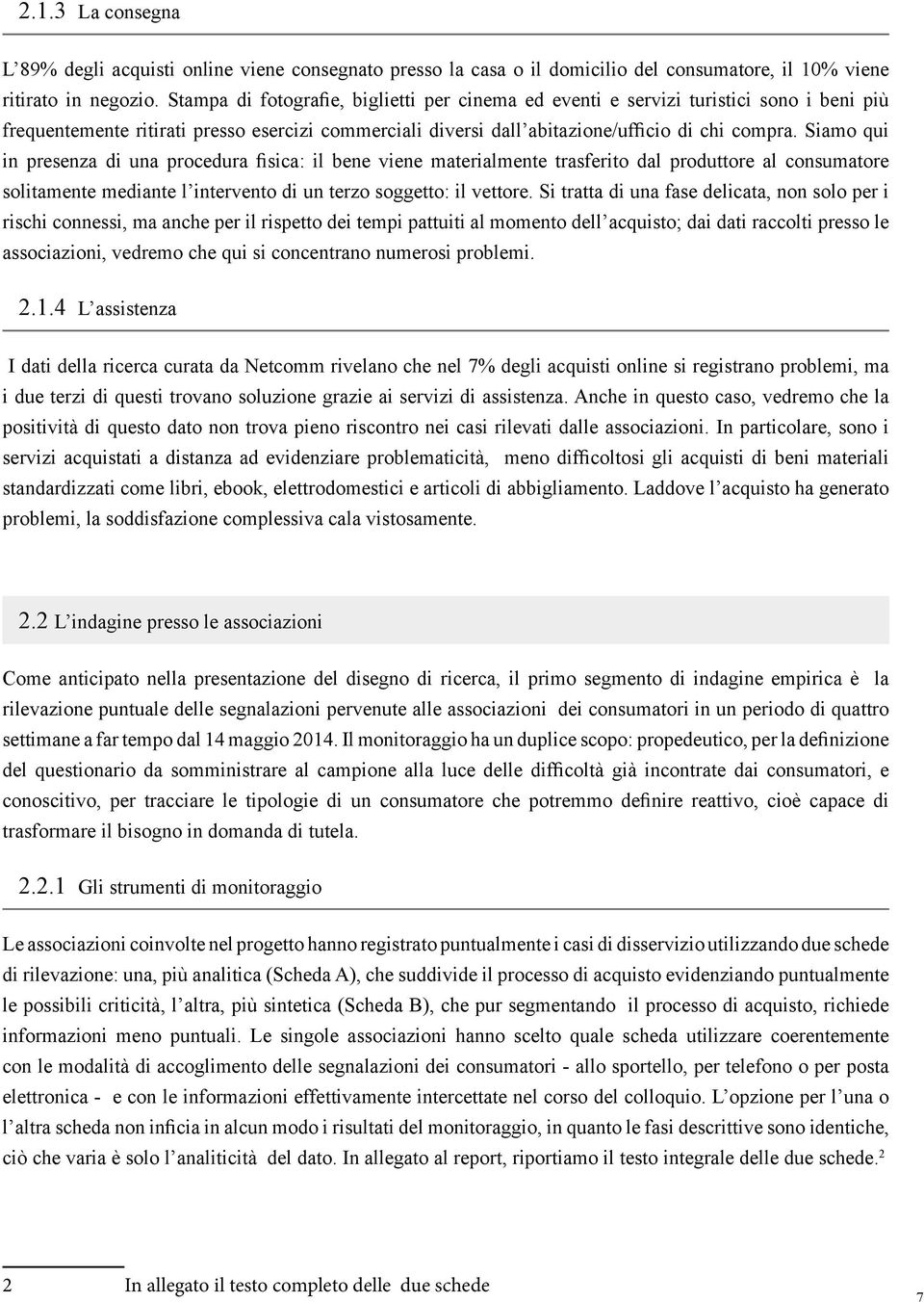 2.1.3 La consegna

L'89% degli acquisti online viene consegnato presso la casa o il domicilio del consumatore, il 10% viene ritirato in negozio. Stampa di fotografie, biglietti per cinema ed eventi e servizi turistici sono i beni più frequentemente ritirati presso esercizi commerciali diversi dall'abitazione/ufficio di chi compra. Siamo qui in presenza di una procedura fisica: il bene viene materialmente trasferito dal produttore al consumatore solitamente mediante l'intervento di un terzo soggetto: il vettore. Si tratta di una fase delicata, non solo per i rischi connessi, ma anche per il rispetto dei tempi pattuiti al momento dell'acquisto; dai dati raccolti presso le associazioni, vedremo che qui si concentrano numerosi problemi.

2.1.4 L'assistenza

I dati della ricerca curata da Netcomm rivelano che nel 7% degli acquisti online si registrano problemi, ma i due terzi di questi trovano soluzione grazie ai servizi di assistenza. Anche in questo caso, vedremo che la positività di questo dato non trova pieno riscontro nei casi rilevati dalle associazioni. In particolare, sono i servizi acquistati a distanza ad evidenziare problematicità, meno difficoltosi gli acquisti di beni materiali standardizzati come libri, ebook, elettrodomestici e articoli di abbigliamento. Laddove l'acquisto ha generato problemi, la soddisfazione complessiva cala vistosamente.

2.2 L'indagine presso le associazioni

Come anticipato nella presentazione del disegno di ricerca, il primo segmento di indagine empirica è la rilevazione puntuale delle segnalazioni pervenute alle associazioni dei consumatori in un periodo di quattro settimane a far tempo dal 14 maggio 2014. Il monitoraggio ha un duplice scopo: propedeutico, per la definizione del questionario da somministrare al campione alla luce delle difficoltà già incontrate dai consumatori, e conoscitivo, per tracciare le tipologie di un consumatore che potremmo definire reattivo, cioè capace di trasformare il bisogno in domanda di tutela.

2.2.1 Gli strumenti di monitoraggio

Le associazioni coinvolte nel progetto hanno registrato puntualmente i casi di disservizio utilizzando due schede di rilevazione: una, più analitica (Scheda A), che suddivide il processo di acquisto evidenziando puntualmente le possibili criticità, l'altra, più sintetica (Scheda B), che pur segmentando il processo di acquisto, richiede informazioni meno puntuali. Le singole associazioni hanno scelto quale scheda utilizzare coerentemente con le modalità di accoglimento delle segnalazioni dei consumatori - allo sportello, per telefono o per posta elettronica - e con le informazioni effettivamente intercettate nel corso del colloquio. L'opzione per l'una o l'altra scheda non inficia in alcun modo i risultati del monitoraggio, in quanto le fasi descrittive sono identiche, ciò che varia è solo l'analiticità del dato. In allegato al report, riportiamo il testo integrale delle due schede.$^2$

2 In allegato il testo completo delle due schede

7